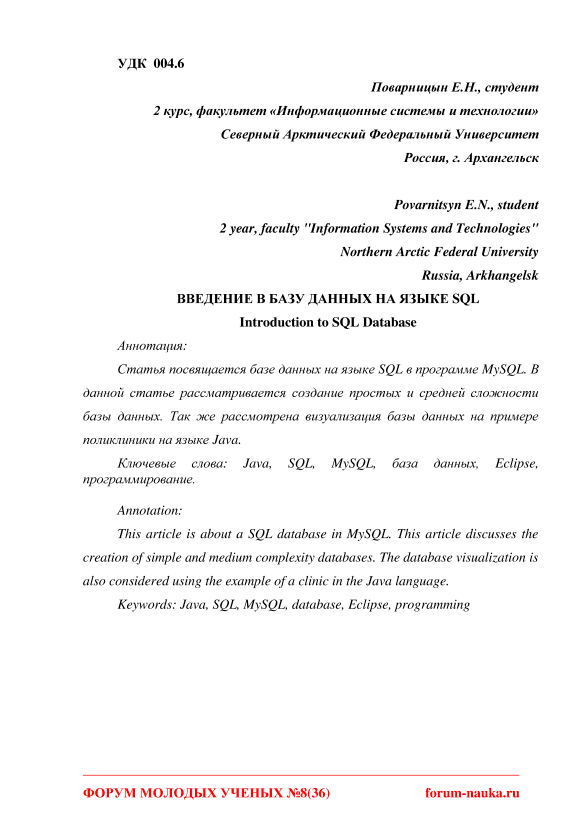 УДК 004.6

Поварницын Е.Н., студент
2 курс, факультет «Информационные системы и технологии»
Северный Арктический Федеральный Университет
Россия, г. Архангельск

Povarnitsyn E.N., student
2 year, faculty "Information Systems and Technologies"
Northern Arctic Federal University
Russia, Arkhangelsk

ВВЕДЕНИЕ В БАЗУ ДАННЫХ НА ЯЗЫКЕ SQL
Introduction to SQL Database

Аннотация:

Статья посвящается базе данных на языке SQL в программе MySQL. В данной статье рассматривается создание простых и средней сложности базы данных. Так же рассмотрена визуализация базы данных на примере поликлиники на языке Java.

Ключевые слова: Java, SQL, MySQL, база данных, Eclipse, программирование.

Annotation:

This article is about a SQL database in MySQL. This article discusses the creation of simple and medium complexity databases. The database visualization is also considered using the example of a clinic in the Java language.

Keywords: Java, SQL, MySQL, database, Eclipse, programming

ФОРУМ МОЛОДЫХ УЧЕНЫХ №8(36)    forum-nauka.ru